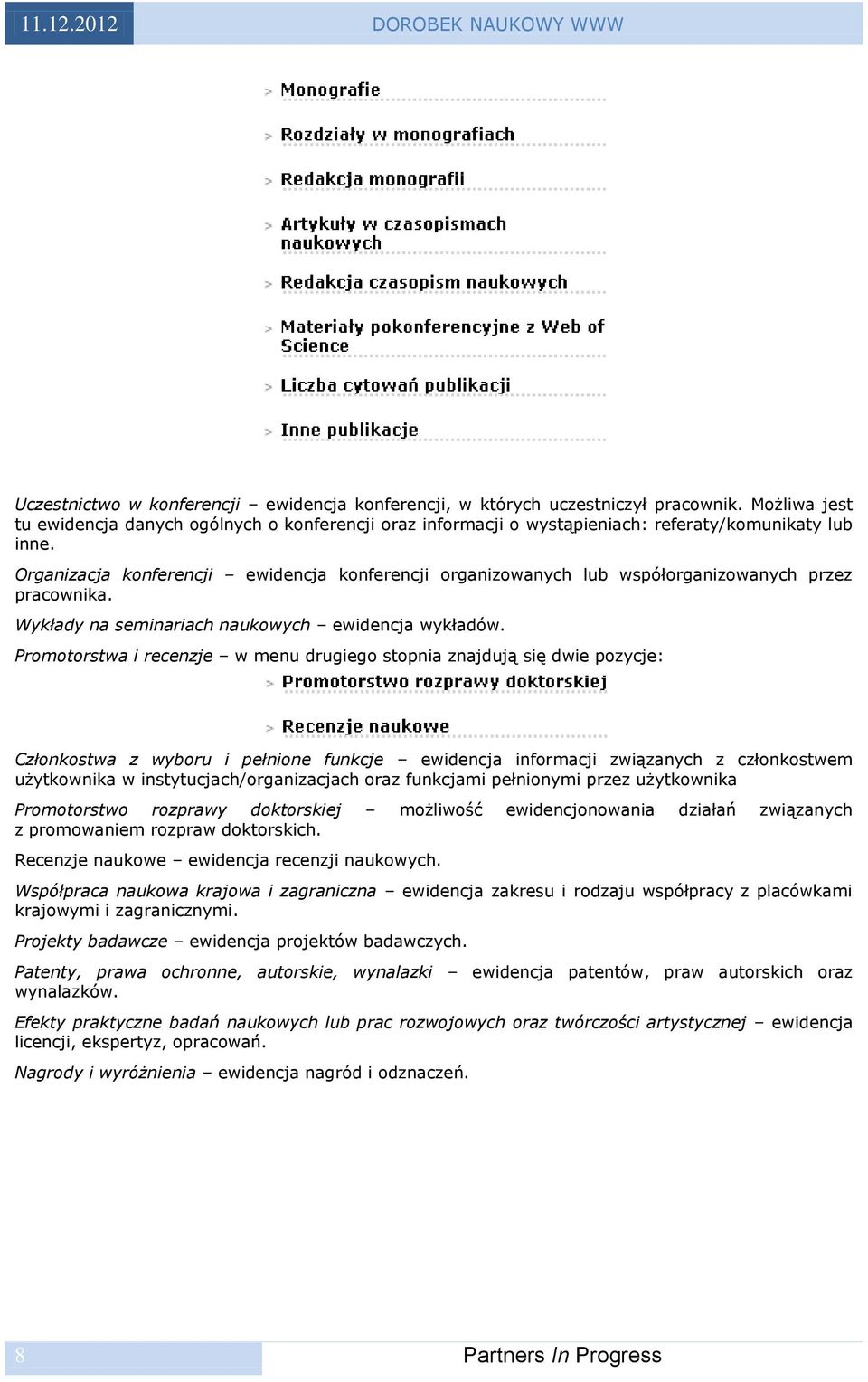 11.12.2012 DOROBEK NAUKOWY WWW

> Monografie

> Rozdziały w monografiach

> Redakcja monografii

> Artykuły w czasopismach naukowych

> Redakcja czasopism naukowych

> Materiały pokonferencyjne z Web of Science

> Liczba cytowań publikacji

> Inne publikacje

Uczestnictwo w konferencji – ewidencja konferencji, w których uczestniczył pracownik. Możliwa jest tu ewidencja danych ogólnych o konferencji oraz informacji o wystąpieniach: referaty/komunikaty lub inne.

Organizacja konferencji – ewidencja konferencji organizowanych lub współorganizowanych przez pracownika.

Wykłady na seminariach naukowych – ewidencja wykładów.

Promotorstwa i recenzje – w menu drugiego stopnia znajdują się dwie pozycje:

> Promotorstwo rozprawy doktorskiej

> Recenzje naukowe

Członkostwa z wyboru i pełnione funkcje – ewidencja informacji związanych z członkostwem użytkownika w instytucjach/organizacjach oraz funkcjami pełnionymi przez użytkownika

Promotorstwo rozprawy doktorskiej – możliwość ewidencjonowania działań związanych z promowaniem rozpraw doktorskich.

Recenzje naukowe – ewidencja recenzji naukowych.

Współpraca naukowa krajowa i zagraniczna – ewidencja zakresu i rodzaju współpracy z placówkami krajowymi i zagranicznymi.

Projekty badawcze – ewidencja projektów badawczych.

Patenty, prawa ochronne, autorskie, wynalazki – ewidencja patentów, praw autorskich oraz wynalazków.

Efekty praktyczne badań naukowych lub prac rozwojowych oraz twórczości artystycznej – ewidencja licencji, ekspertyz, opracowań.

Nagrody i wyróżnienia – ewidencja nagród i odznaczeń.

8 Partners In Progress